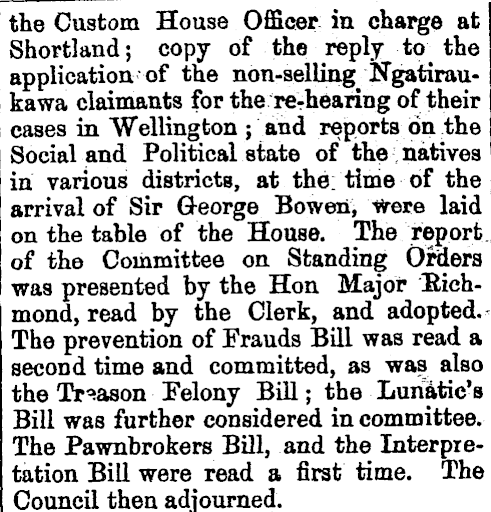 the Custom House Officer in charge at Shortland; copy of the reply to the application of the non-selling Ngatiraukawa claimants for the re-hearing of their cases in Wellington; and reports on the Social and Political state of the natives in various districts, at the time of the arrival of Sir George Bowen, were laid on the table of the House. The report of the Committee on Standing Orders was presented by the Hon Major Richmond, read by the Clerk, and adopted. The prevention of Frauds Bill was read a second time and committed, as was also the Treason Felony Bill; the Lunatic's Bill was further considered in committee. The Pawnbrokers Bill, and the Interpretation Bill were read a first time. The Council then adjourned.